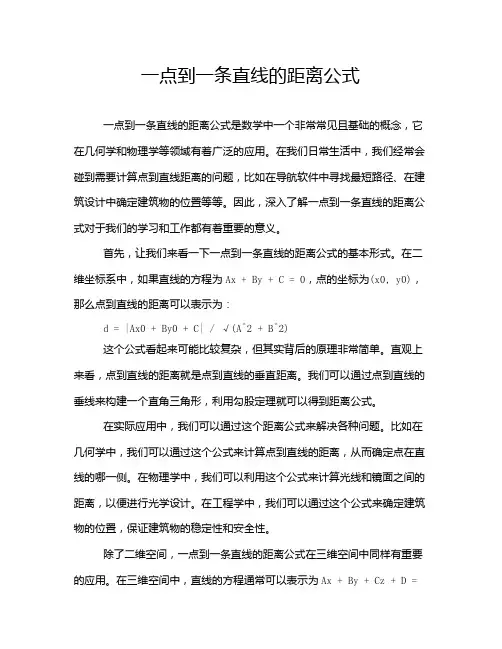 一点到一条直线的距离公式

一点到一条直线的距离公式是数学中一个非常常见且基础的概念，它在几何学和物理学等领域有着广泛的应用。在我们日常生活中，我们经常会碰到需要计算点到直线距离的问题，比如在导航软件中寻找最短路径、在建筑设计中确定建筑物的位置等等。因此，深入了解一点到一条直线的距离公式对于我们的学习和工作都有着重要的意义。

首先，让我们来看一下一点到一条直线的距离公式的基本形式。在二维坐标系中，如果直线的方程为 Ax + By + C = 0，点的坐标为(x0, y0)，那么点到直线的距离可以表示为：

d = |Ax0 + By0 + C| / √(A^2 + B^2)

这个公式看起来可能比较复杂，但其实背后的原理非常简单。直观上来看，点到直线的距离就是点到直线的垂直距离。我们可以通过点到直线的垂线来构建一个直角三角形，利用勾股定理就可以得到距离公式。

在实际应用中，我们可以通过这个距离公式来解决各种问题。比如在几何学中，我们可以通过这个公式来计算点到直线的距离，从而确定点在直线的哪一侧。在物理学中，我们可以利用这个公式来计算光线和镜面之间的距离，以便进行光学设计。在工程学中，我们可以通过这个公式来确定建筑物的位置，保证建筑物的稳定性和安全性。

除了二维空间，一点到一条直线的距离公式在三维空间中同样有重要的应用。在三维空间中，直线的方程通常可以表示为 Ax + By + Cz + D =